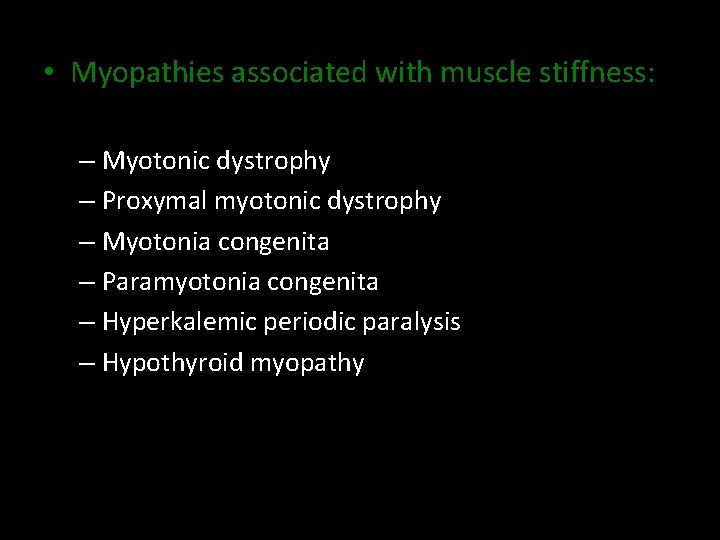 • Myopathies associated with muscle stiffness:

– Myotonic dystrophy
– Proxymal myotonic dystrophy
– Myotonia congenita
– Paramyotonia congenita
– Hyperkalemic periodic paralysis
– Hypothyroid myopathy